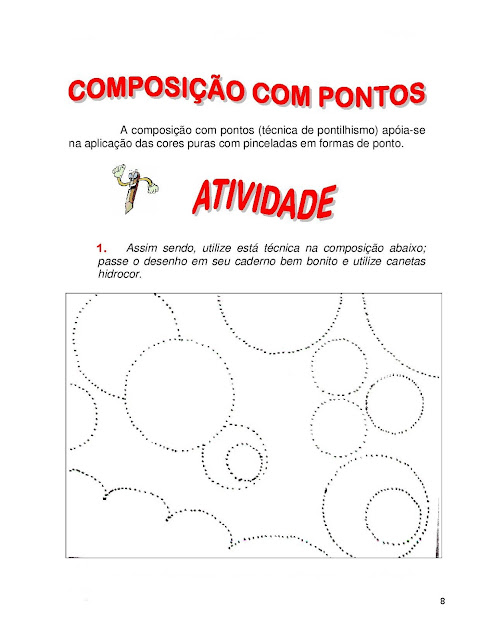 COMPOSIÇÃO COM PONTOS

A composição com pontos (técnica de pontilhismo) apóia-se na aplicação das cores puras com pinceladas em formas de ponto.

ATIVIDADE

1. Assim sendo, utilize está técnica na composição abaixo; passe o desenho em seu caderno bem bonito e utilize canetas hidrocor.

8